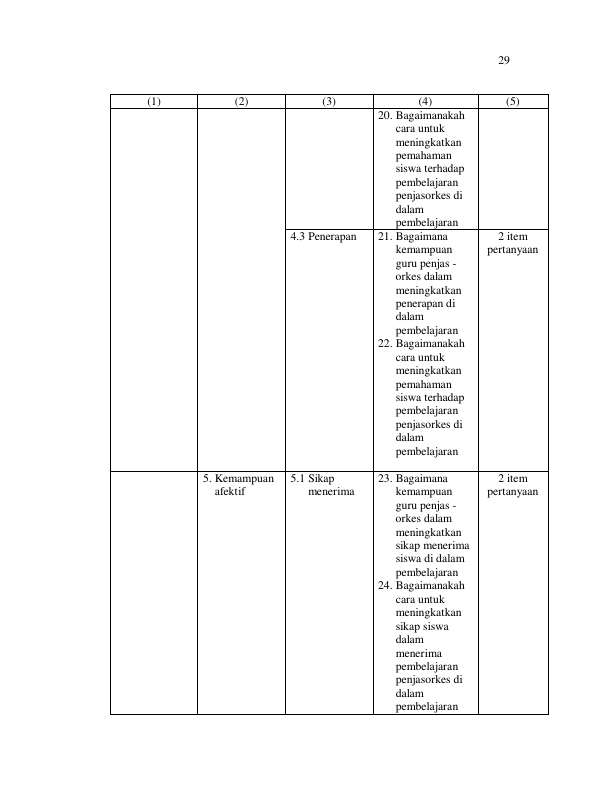 29

| (1) | (2) | (3) | (4) | (5) |
|---|---|---|---|---|
|  |  |  | 20. Bagaimanakah cara untuk meningkatkan pemahaman siswa terhadap pembelajaran penjasorkes di dalam pembelajaran |  |
|  |  | 4.3 Penerapan | 21. Bagaimana kemampuan guru penjas - orkes dalam meningkatkan penerapan di dalam pembelajaran 22. Bagaimanakah cara untuk meningkatkan pemahaman siswa terhadap pembelajaran penjasorkes di dalam pembelajaran | 2 item pertanyaan |
|  | 5. Kemampuan afektif | 5.1 Sikap menerima | 23. Bagaimana kemampuan guru penjas - orkes dalam meningkatkan sikap menerima siswa di dalam pembelajaran 24. Bagaimanakah cara untuk meningkatkan sikap siswa dalam menerima pembelajaran penjasorkes di dalam pembelajaran | 2 item pertanyaan |